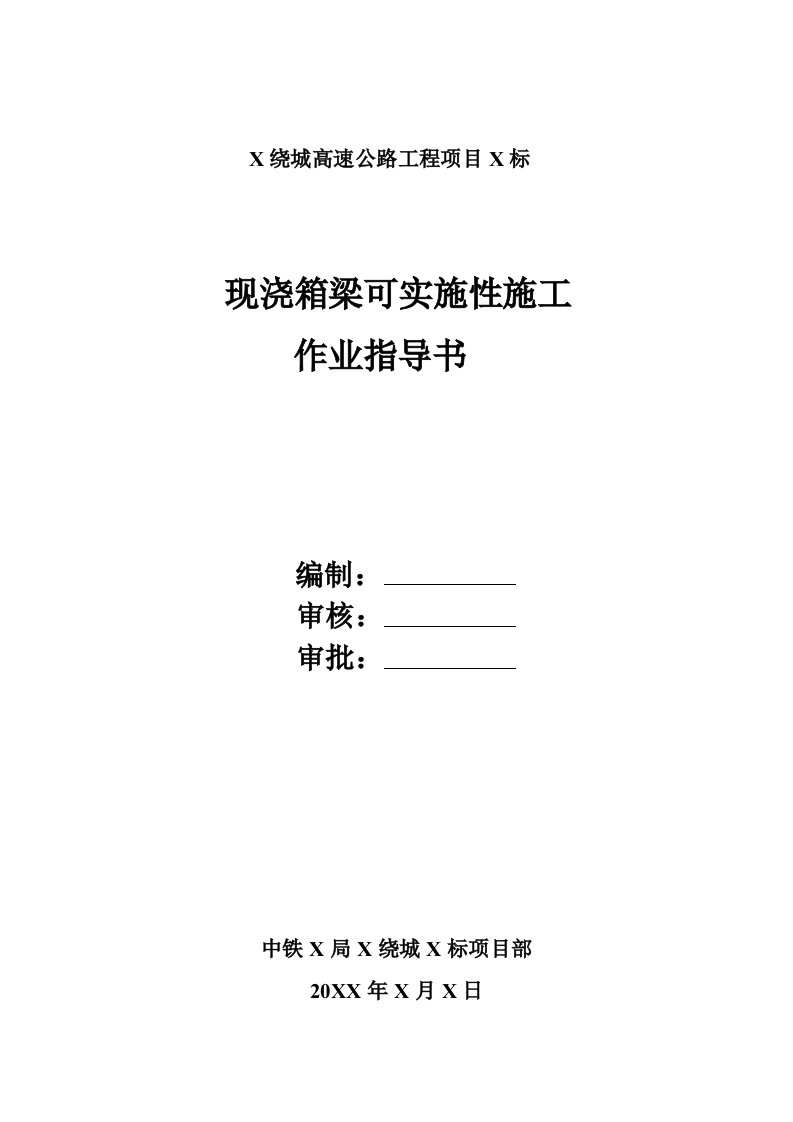 X 绕城高速公路工程项目 X 标

现浇箱梁可实施性施工
作业指导书

编制：
审核：
审批：

中铁 X 局 X 绕城 X 标项目部
20XX 年 X 月 X 日